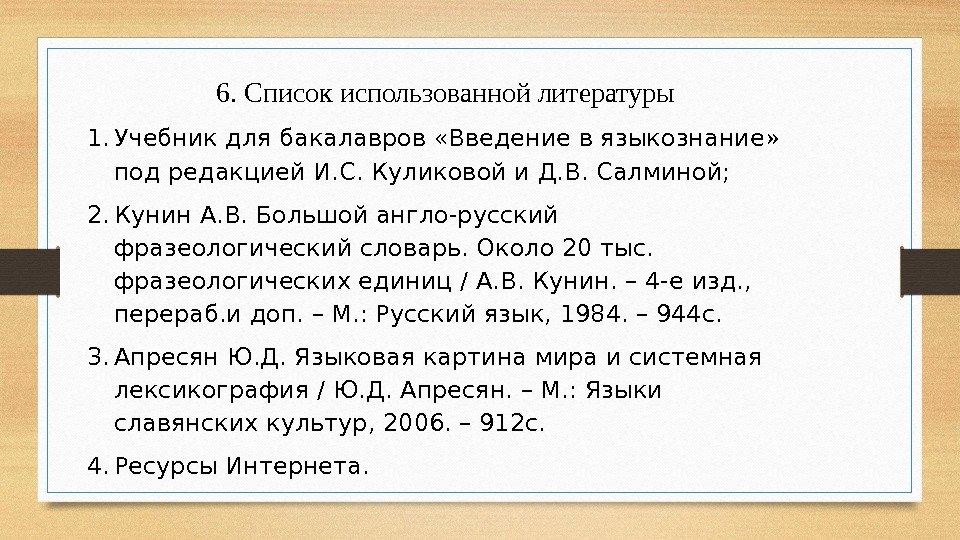 6. Список использованной литературы

1. Учебник для бакалавров «Введение в языкознание» под редакцией И.С. Куликовой и Д.В. Салминой;

2. Кунин А.В. Большой англо-русский фразеологический словарь. Около 20 тыс. фразеологических единиц / А.В. Кунин. – 4-е изд., перераб.и доп. – М.: Русский язык, 1984. – 944с.

3. Апресян Ю.Д. Языковая картина мира и системная лексикография / Ю.Д. Апресян. – М.: Языки славянских культур, 2006. – 912с.

4. Ресурсы Интернета.